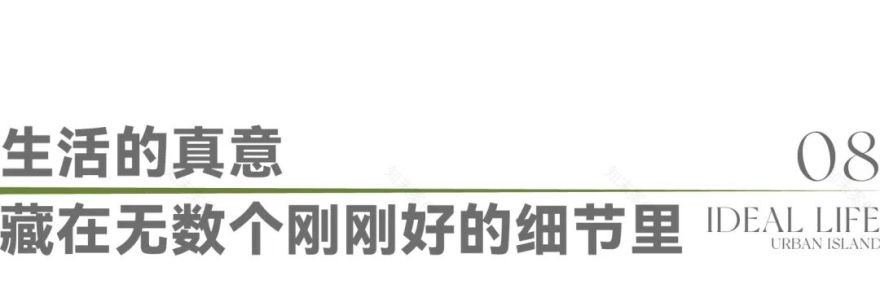 生活的真意

藏在无数个刚刚好的细节里

08

IDEAL LIFE

URBAN ISLAND